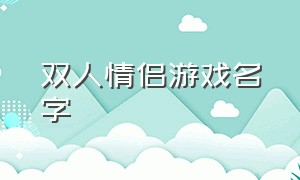 双人情侣游戏名字